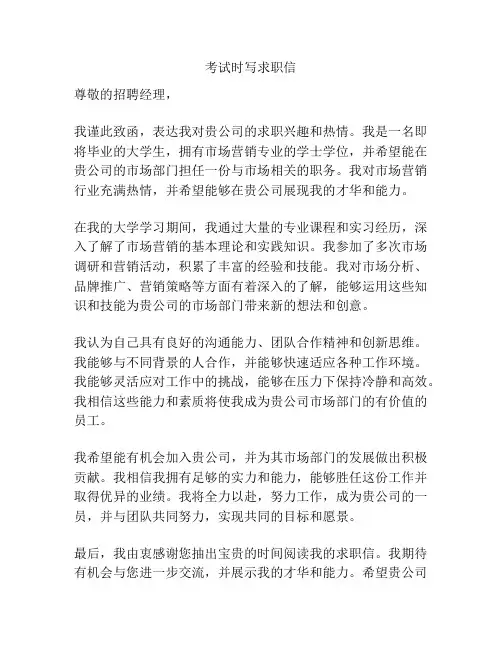 考试时写求职信

尊敬的招聘经理，

我谨此致函，表达我对贵公司的求职兴趣和热情。我是一名即将毕业的大学生，拥有市场营销专业的学士学位，并希望能在贵公司的市场部门担任一份与市场相关的职务。我对市场营销行业充满热情，并希望能够在贵公司展现我的才华和能力。

在我的大学学习期间，我通过大量的专业课程和实习经历，深入了解了市场营销的基本理论和实践知识。我参加了多次市场调研和营销活动，积累了丰富的经验和技能。我对市场分析、品牌推广、营销策略等方面有着深入的了解，能够运用这些知识和技能为贵公司的市场部门带来新的想法和创意。

我认为自己具有良好的沟通能力、团队合作精神和创新思维。我能够与不同背景的人合作，并能够快速适应各种工作环境。我能够灵活应对工作中的挑战，能够在压力下保持冷静和高效。我相信这些能力和素质将使我成为贵公司市场部门的有价值的员工。

我希望能有机会加入贵公司，并为其市场部门的发展做出积极贡献。我相信我拥有足够的实力和能力，能够胜任这份工作并取得优异的业绩。我将全力以赴，努力工作，成为贵公司的一员，并与团队共同努力，实现共同的目标和愿景。

最后，我由衷感谢您抽出宝贵的时间阅读我的求职信。我期待有机会与您进一步交流，并展示我的才华和能力。希望贵公司